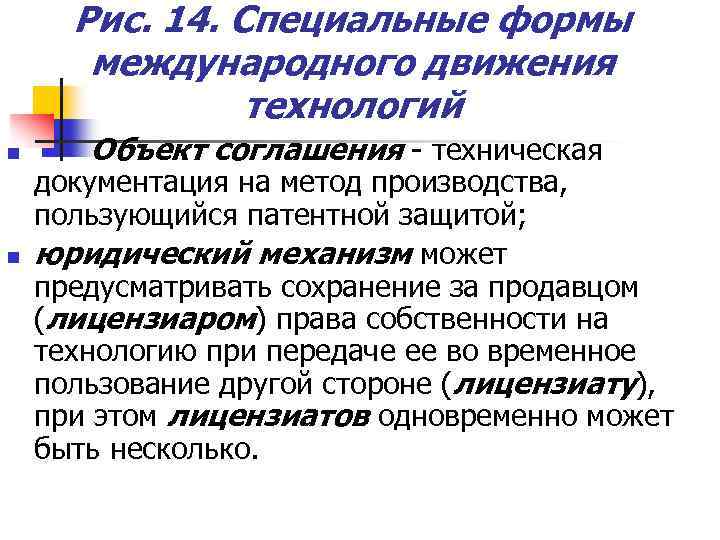 Рис. 14. Специальные формы международного движения технологий

Объект соглашения - техническая документация на метод производства, пользующийся патентной защитой;

юридический механизм может предусматривать сохранение за продавцом (лицензиаром) права собственности на технологию при передаче ее во временное пользование другой стороне (лицензиату), при этом лицензиатов одновременно может быть несколько.